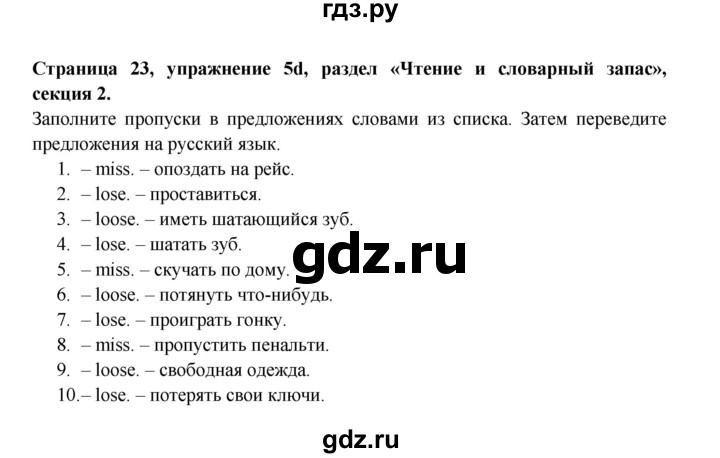 гдз.ру

**Страница 23, упражнение 5d, раздел «Чтение и словарный запас», секция 2.**

Заполните пропуски в предложениях словами из списка. Затем переведите предложения на русский язык.

1. – miss. – опоздать на рейс.
2. – lose. – проставиться.
3. – loose. – иметь шатающийся зуб.
4. – lose. – шатать зуб.
5. – miss. – скучать по дому.
6. – loose. – потянуть что-нибудь.
7. – lose. – проиграть гонку.
8. – miss. – пропустить пенальти.
9. – loose. – свободная одежда.
10. – lose. – потерять свои ключи.

gdz.ru

gdz.ru